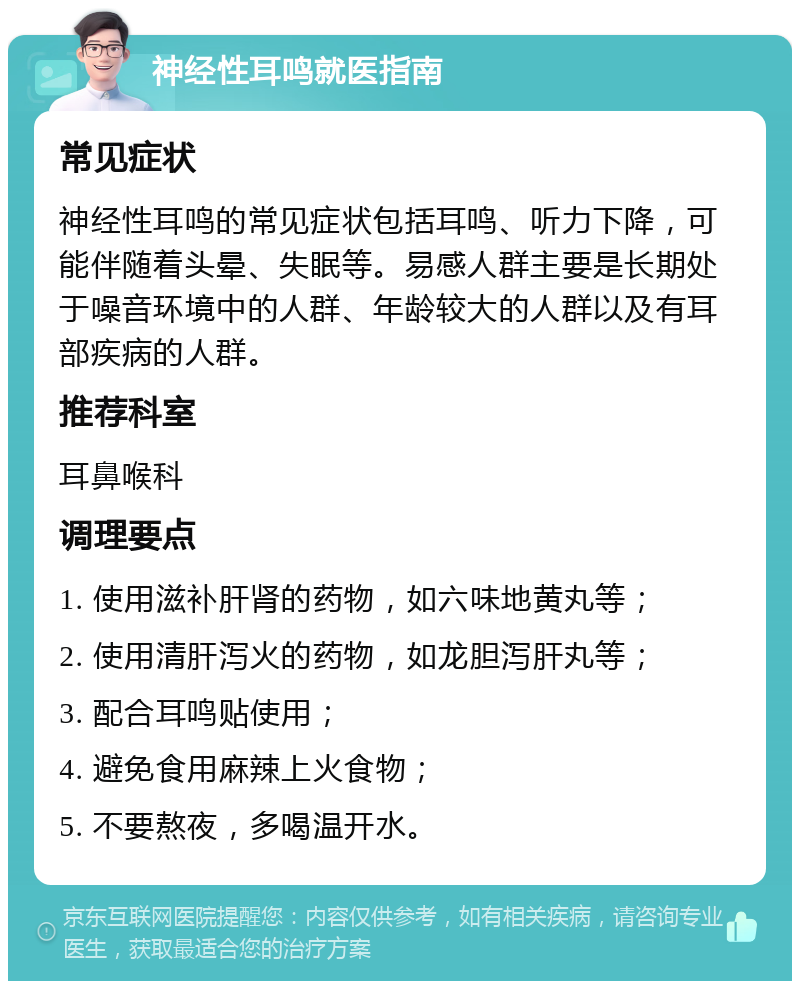 神经性耳鸣就医指南

常见症状

神经性耳鸣的常见症状包括耳鸣、听力下降，可能伴随着头晕、失眠等。易感人群主要是长期处于噪音环境中的人群、年龄较大的人群以及有耳部疾病的人群。

推荐科室

耳鼻喉科

调理要点

1. 使用滋补肝肾的药物，如六味地黄丸等；

2. 使用清肝泻火的药物，如龙胆泻肝丸等；

3. 配合耳鸣贴使用；

4. 避免食用麻辣上火食物；

5. 不要熬夜，多喝温开水。

京东互联网医院提醒您：内容仅供参考，如有相关疾病，请咨询专业医生，获取最适合您的治疗方案